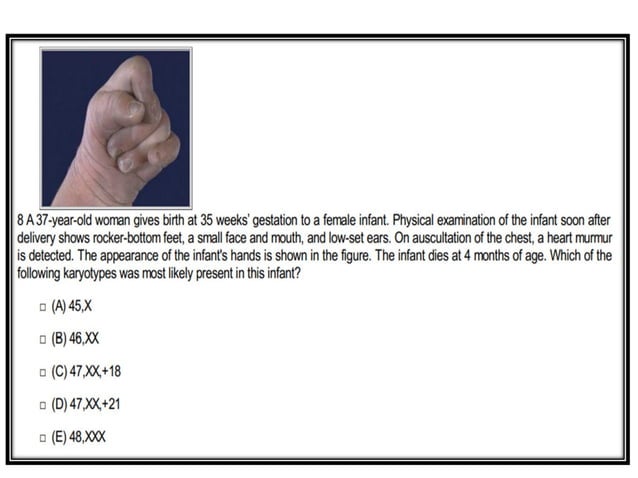 8 A 37-year-old woman gives birth at 35 weeks' gestation to a female infant. Physical examination of the infant soon after delivery shows rocker-bottom feet, a small face and mouth, and low-set ears. On auscultation of the chest, a heart murmur is detected. The appearance of the infant's hands is shown in the figure. The infant dies at 4 months of age. Which of the following karyotypes was most likely present in this infant?

□ (A) 45,X

□ (B) 46,XX

□ (C) 47,XX,+18

□ (D) 47,XX,+21

□ (E) 48,XXX